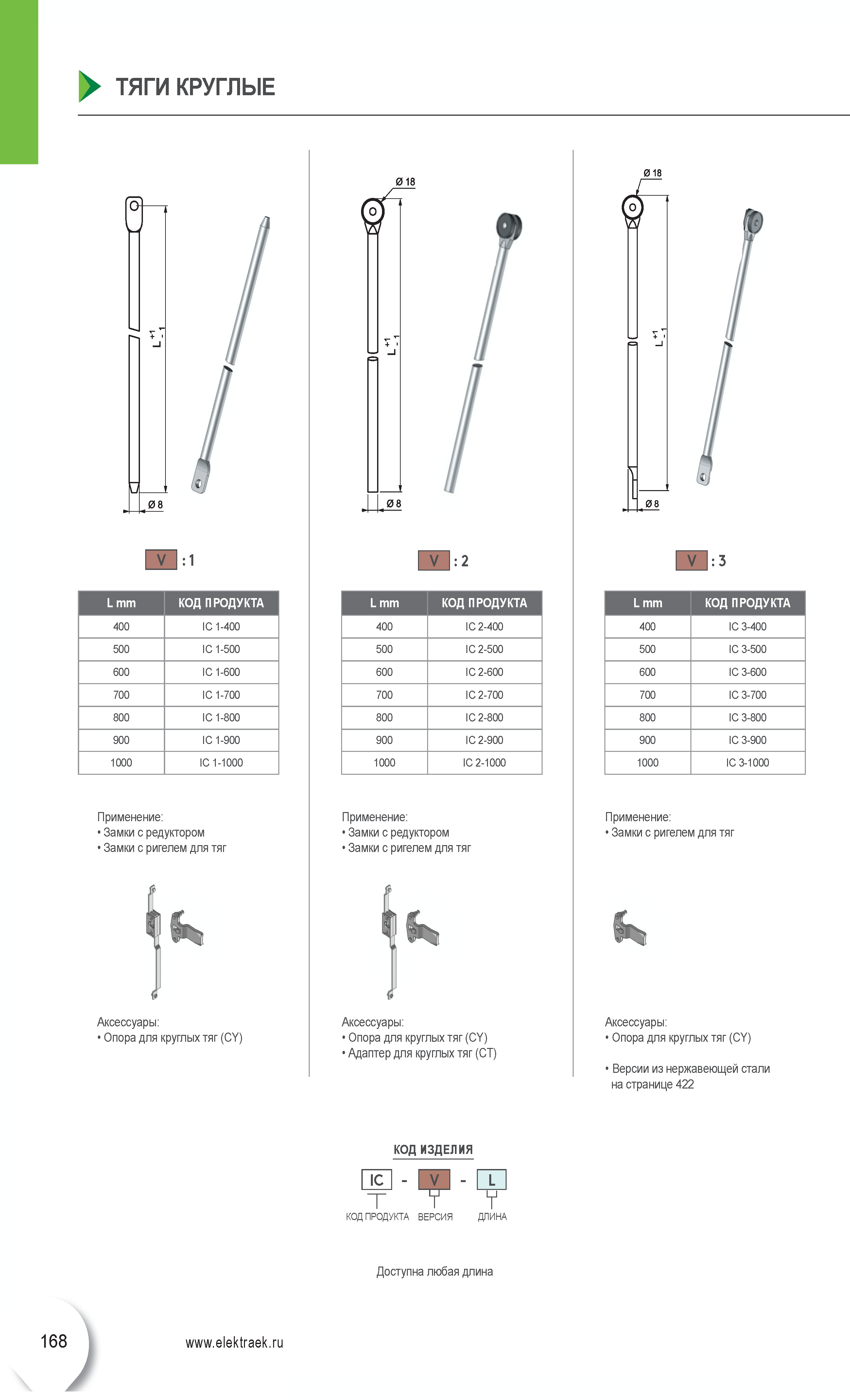 ТЯГИ КРУГЛЫЕ

$L^{+1}_{-1}$

Ø 8

V : 1

| L mm | КОД ПРОДУКТА |
|---|---|
| 400 | IC 1-400 |
| 500 | IC 1-500 |
| 600 | IC 1-600 |
| 700 | IC 1-700 |
| 800 | IC 1-800 |
| 900 | IC 1-900 |
| 1000 | IC 1-1000 |

Применение:
• Замки с редуктором
• Замки с ригелем для тяг

Аксессуары:
• Опора для круглых тяг (CY)

Ø 18

$L^{+1}_{-1}$

Ø 8

V : 2

| L mm | КОД ПРОДУКТА |
|---|---|
| 400 | IC 2-400 |
| 500 | IC 2-500 |
| 600 | IC 2-600 |
| 700 | IC 2-700 |
| 800 | IC 2-800 |
| 900 | IC 2-900 |
| 1000 | IC 2-1000 |

Применение:
• Замки с редуктором
• Замки с ригелем для тяг

Аксессуары:
• Опора для круглых тяг (CY)
• Адаптер для круглых тяг (CT)

Ø 18

$L^{+1}_{-1}$

Ø 8

V : 3

| L mm | КОД ПРОДУКТА |
|---|---|
| 400 | IC 3-400 |
| 500 | IC 3-500 |
| 600 | IC 3-600 |
| 700 | IC 3-700 |
| 800 | IC 3-800 |
| 900 | IC 3-900 |
| 1000 | IC 3-1000 |

Применение:
• Замки с ригелем для тяг

Аксессуары:
• Опора для круглых тяг (CY)

• Версии из нержавеющей стали на странице 422

КОД ИЗДЕЛИЯ

IC - V - L

КОД ПРОДУКТА ВЕРСИЯ ДЛИНА

Доступна любая длина

168

www.elektraek.ru